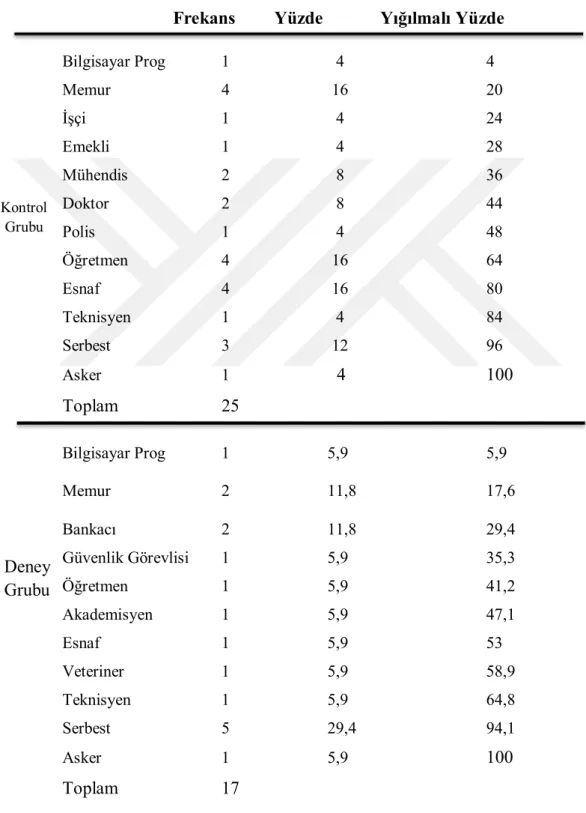 |  |  | Frekans | Yüzde | Yığılmalı Yüzde |
|---|---|---|---|---|
| Kontrol Grubu | Bilgisayar Prog | 1 | 4 | 4 |
|  | Memur | 4 | 16 | 20 |
|  | İşçi | 1 | 4 | 24 |
|  | Emekli | 1 | 4 | 28 |
|  | Mühendis | 2 | 8 | 36 |
|  | Doktor | 2 | 8 | 44 |
|  | Polis | 1 | 4 | 48 |
|  | Öğretmen | 4 | 16 | 64 |
|  | Esnaf | 4 | 16 | 80 |
|  | Teknisyen | 1 | 4 | 84 |
|  | Serbest | 3 | 12 | 96 |
|  | Asker | 1 | 4 | 100 |
|  | Toplam | 25 |  |  |
| Deney Grubu | Bilgisayar Prog | 1 | 5,9 | 5,9 |
|  | Memur | 2 | 11,8 | 17,6 |
|  | Bankacı | 2 | 11,8 | 29,4 |
|  | Güvenlik Görevlisi | 1 | 5,9 | 35,3 |
|  | Öğretmen | 1 | 5,9 | 41,2 |
|  | Akademisyen | 1 | 5,9 | 47,1 |
|  | Esnaf | 1 | 5,9 | 53 |
|  | Veteriner | 1 | 5,9 | 58,9 |
|  | Teknisyen | 1 | 5,9 | 64,8 |
|  | Serbest | 5 | 29,4 | 94,1 |
|  | Asker | 1 | 5,9 | 100 |
|  | Toplam | 17 |  |  |